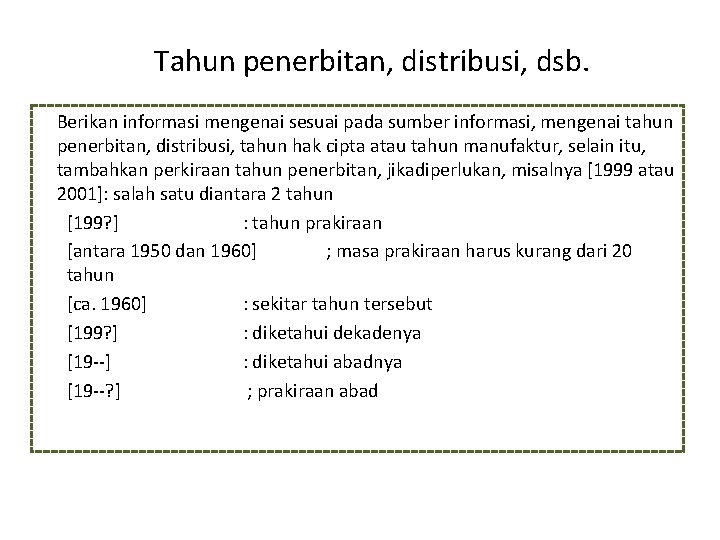 Tahun penerbitan, distribusi, dsb.

Berikan informasi mengenai sesuai pada sumber informasi, mengenai tahun penerbitan, distribusi, tahun hak cipta atau tahun manufaktur, selain itu, tambahkan perkiraan tahun penerbitan, jikadiperlukan, misalnya [1999 atau 2001]: salah satu diantara 2 tahun

[199?] : tahun prakiraan

[antara 1950 dan 1960] ; masa prakiraan harus kurang dari 20 tahun

[ca. 1960] : sekitar tahun tersebut

[199?] : diketahui dekadenya

[19--] : diketahui abadnya

[19--?] ; prakiraan abad